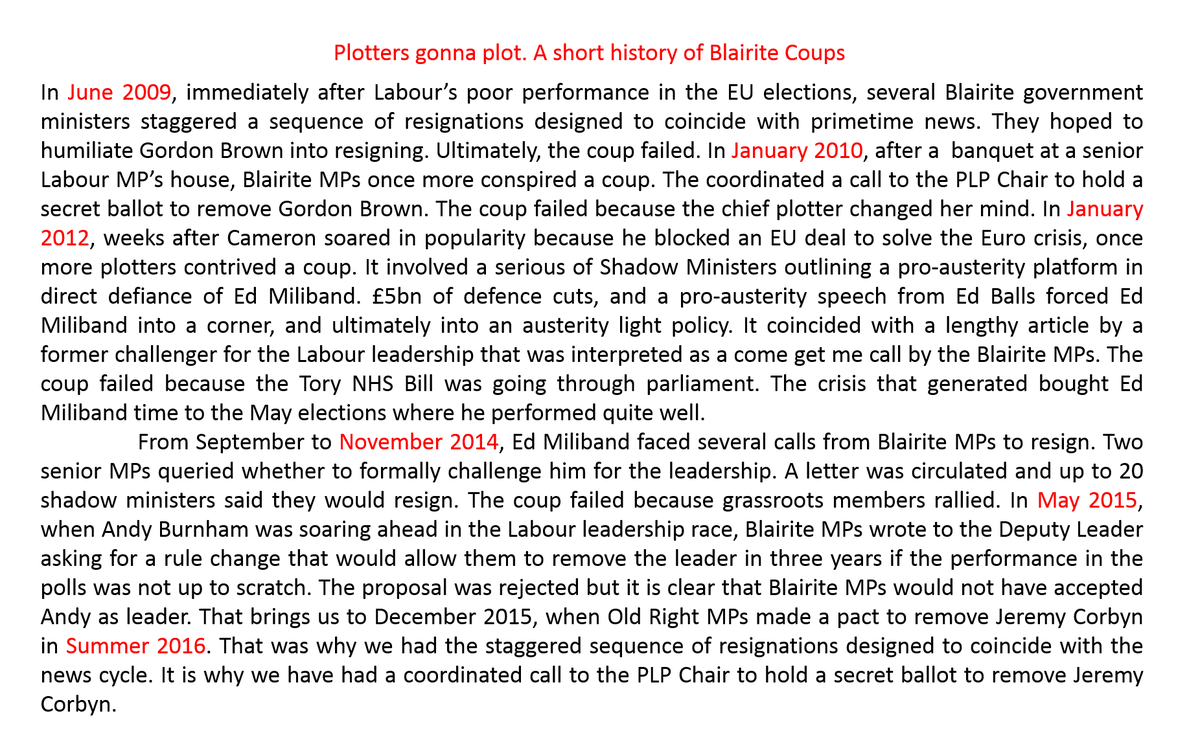 Plotters gonna plot. A short history of Blairite Coups

In June 2009, immediately after Labour's poor performance in the EU elections, several Blairite government ministers staggered a sequence of resignations designed to coincide with primetime news. They hoped to humiliate Gordon Brown into resigning. Ultimately, the coup failed. In January 2010, after a banquet at a senior Labour MP's house, Blairite MPs once more conspired a coup. The coordinated a call to the PLP Chair to hold a secret ballot to remove Gordon Brown. The coup failed because the chief plotter changed her mind. In January 2012, weeks after Cameron soared in popularity because he blocked an EU deal to solve the Euro crisis, once more plotters contrived a coup. It involved a serious of Shadow Ministers outlining a pro-austerity platform in direct defiance of Ed Miliband. £5bn of defence cuts, and a pro-austerity speech from Ed Balls forced Ed Miliband into a corner, and ultimately into an austerity light policy. It coincided with a lengthy article by a former challenger for the Labour leadership that was interpreted as a come get me call by the Blairite MPs. The coup failed because the Tory NHS Bill was going through parliament. The crisis that generated bought Ed Miliband time to the May elections where he performed quite well.

From September to November 2014, Ed Miliband faced several calls from Blairite MPs to resign. Two senior MPs queried whether to formally challenge him for the leadership. A letter was circulated and up to 20 shadow ministers said they would resign. The coup failed because grassroots members rallied. In May 2015, when Andy Burnham was soaring ahead in the Labour leadership race, Blairite MPs wrote to the Deputy Leader asking for a rule change that would allow them to remove the leader in three years if the performance in the polls was not up to scratch. The proposal was rejected but it is clear that Blairite MPs would not have accepted Andy as leader. That brings us to December 2015, when Old Right MPs made a pact to remove Jeremy Corbyn in Summer 2016. That was why we had the staggered sequence of resignations designed to coincide with the news cycle. It is why we have had a coordinated call to the PLP Chair to hold a secret ballot to remove Jeremy Corbyn.